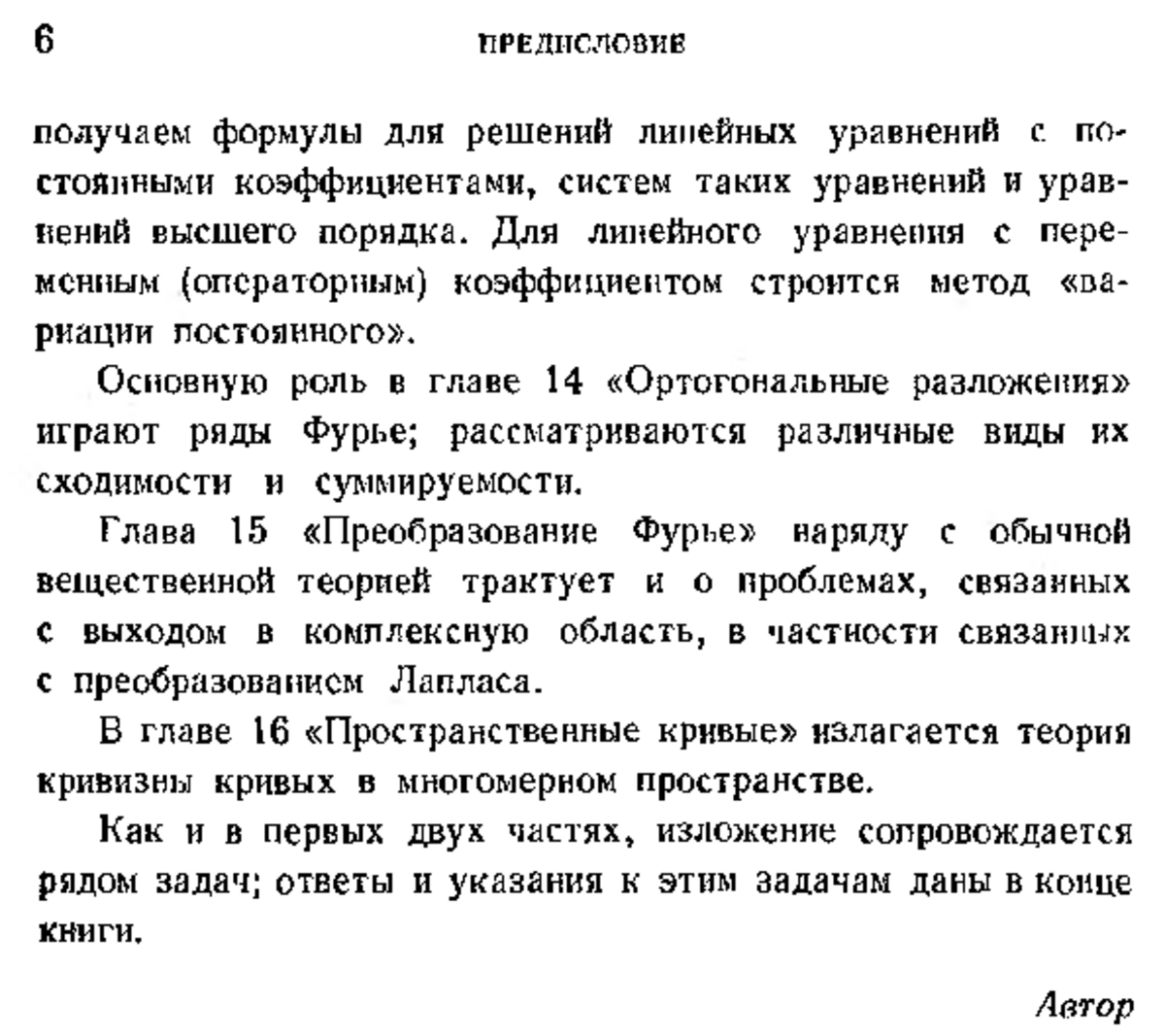 6 ПРЕДИСЛОВИЕ

получаем формулы для решений линейных уравнений с постоянными коэффициентами, систем таких уравнений и уравнений высшего порядка. Для линейного уравнения с переменным (операторным) коэффициентом строится метод «вариации постоянного».

Основную роль в главе 14 «Ортогональные разложения» играют ряды Фурье; рассматриваются различные виды их сходимости и суммируемости.

Глава 15 «Преобразование Фурье» наряду с обычной вещественной теорией трактует и о проблемах, связанных с выходом в комплексную область, в частности связанных с преобразованием Лапласа.

В главе 16 «Пространственные кривые» излагается теория кривизны кривых в многомерном пространстве.

Как и в первых двух частях, изложение сопровождается рядом задач; ответы и указания к этим задачам даны в конце книги.

Автор